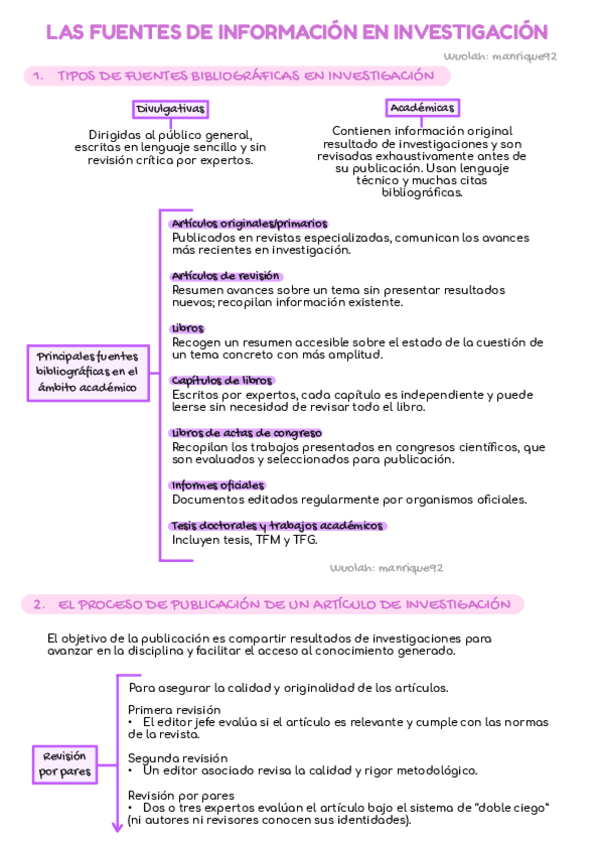 LAS FUENTES DE INFORMACIÓN EN INVESTIGACIÓN

Wuolah: manrique92

1. TIPOS DE FUENTES BIBLIOGRÁFICAS EN INVESTIGACIÓN

Divulgativas

Dirigidas al público general, escritas en lenguaje sencillo y sin revisión crítica por expertos.

Académicas

Contienen información original resultado de investigaciones y son revisadas exhaustivamente antes de su publicación. Usan lenguaje técnico y muchas citas bibliográficas.

Principales fuentes bibliográficas en el ámbito académico

Artículos originales/primarios
Publicados en revistas especializadas, comunican los avances más recientes en investigación.

Artículos de revisión
Resumen avances sobre un tema sin presentar resultados nuevos; recopilan información existente.

Libros
Recogen un resumen accesible sobre el estado de la cuestión de un tema concreto con más amplitud.

Capítulos de libros
Escritos por expertos, cada capítulo es independiente y puede leerse sin necesidad de revisar todo el libro.

Libros de actas de congreso
Recopilan los trabajos presentados en congresos científicos, que son evaluados y seleccionados para publicación.

Informes oficiales
Documentos editados regularmente por organismos oficiales.

Tesis doctorales y trabajos académicos
Incluyen tesis, TFM y TFG.

Wuolah: manrique92

2. EL PROCESO DE PUBLICACIÓN DE UN ARTÍCULO DE INVESTIGACIÓN

El objetivo de la publicación es compartir resultados de investigaciones para avanzar en la disciplina y facilitar el acceso al conocimiento generado.

Revisión por pares

Para asegurar la calidad y originalidad de los artículos.

Primera revisión
• El editor jefe evalúa si el artículo es relevante y cumple con las normas de la revista.

Segunda revisión
• Un editor asociado revisa la calidad y rigor metodológico.

Revisión por pares
• Dos o tres expertos evalúan el artículo bajo el sistema de "doble ciego" (ni autores ni revisores conocen sus identidades).